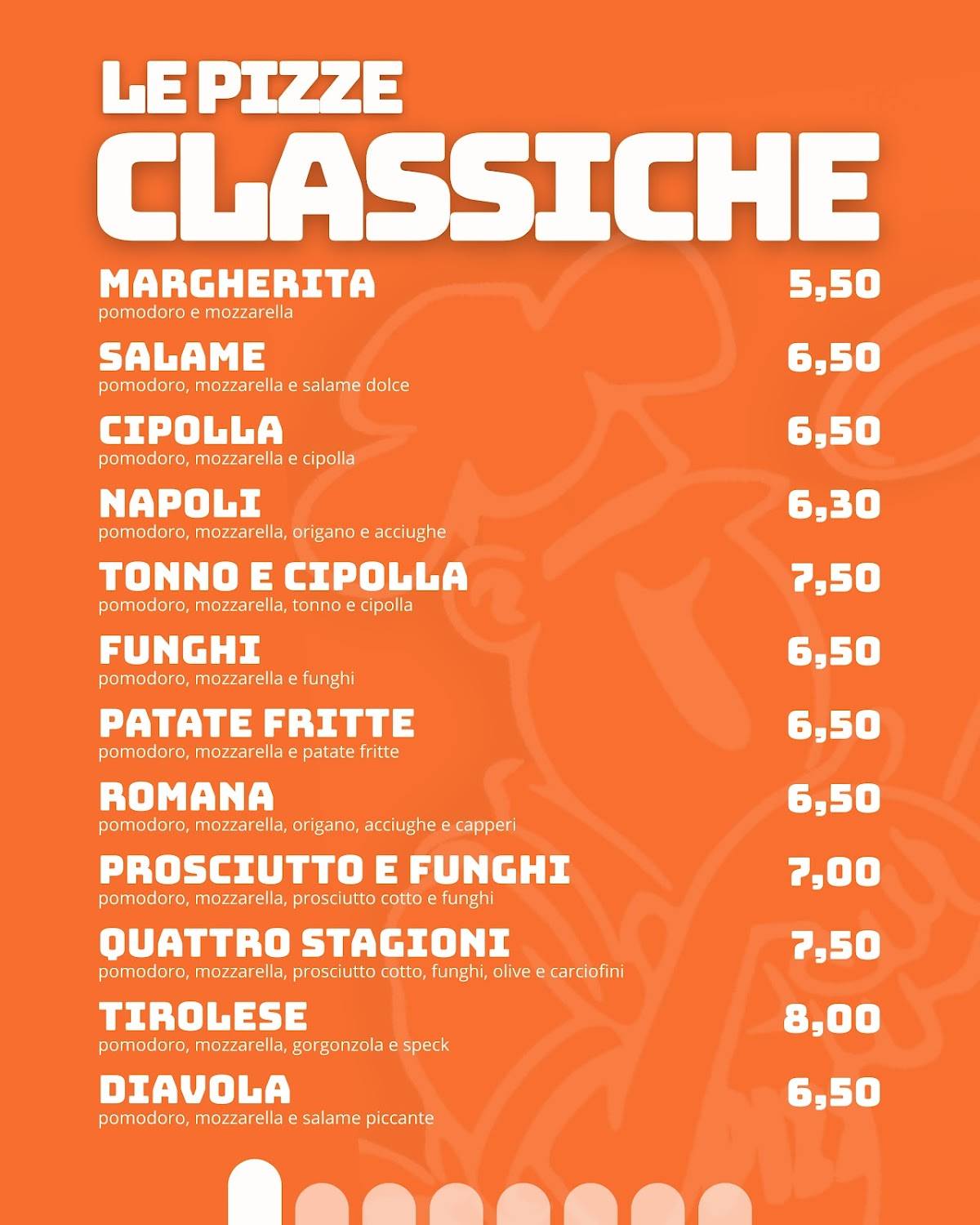 LE PIZZE
CLASSICHE

MARGHERITA 5,50
pomodoro e mozzarella

SALAME 6,50
pomodoro, mozzarella e salame dolce

CIPOLLA 6,50
pomodoro, mozzarella e cipolla

NAPOLI 6,30
pomodoro, mozzarella, origano e acciughe

TONNO E CIPOLLA 7,50
pomodoro, mozzarella, tonno e cipolla

FUNGHI 6,50
pomodoro, mozzarella e funghi

PATATE FRITTE 6,50
pomodoro, mozzarella e patate fritte

ROMANA 6,50
pomodoro, mozzarella, origano, acciughe e capperi

PROSCIUTTO E FUNGHI 7,00
pomodoro, mozzarella, prosciutto cotto e funghi

QUATTRO STAGIONI 7,50
pomodoro, mozzarella, prosciutto cotto, funghi, olive e carciofini

TIROLESE 8,00
pomodoro, mozzarella, gorgonzola e speck

DIAVOLA 6,50
pomodoro, mozzarella e salame piccante